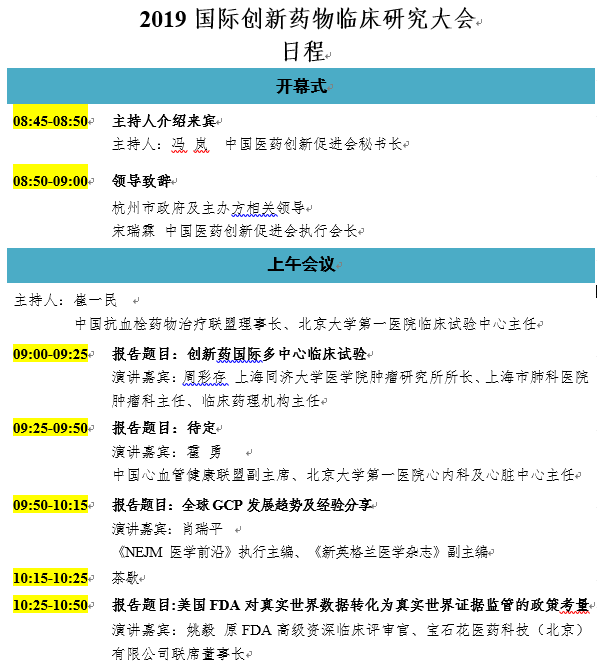 2019 国际创新药物临床研究大会
日程

开幕式

08:45-08:50 主持人介绍来宾
主持人：冯 岚 中国医药创新促进会秘书长

08:50-09:00 领导致辞
杭州市政府及主办方相关领导
宋瑞霖 中国医药创新促进会执行会长

上午会议

主持人：崔一民
中国抗血栓药物治疗联盟理事长、北京大学第一医院临床试验中心主任

09:00-09:25 报告题目：创新药国际多中心临床试验
演讲嘉宾：周彩存 上海同济大学医学院肿瘤研究所所长、上海市肺科医院肿瘤科主任、临床药理机构主任

09:25-09:50 报告题目：待定
演讲嘉宾：霍 勇
中国心血管健康联盟副主席、北京大学第一医院心内科及心脏中心主任

09:50-10:15 报告题目：全球 GCP 发展趋势及经验分享
演讲嘉宾：肖瑞平
《NEJM 医学前沿》执行主编、《新英格兰医学杂志》副主编

10:15-10:25 茶歇

10:25-10:50 报告题目:美国 FDA 对真实世界数据转化为真实世界证据监管的政策考量
演讲嘉宾：姚毅 原 FDA 高级资深临床评审官、宝石花医药科技（北京）有限公司联席董事长